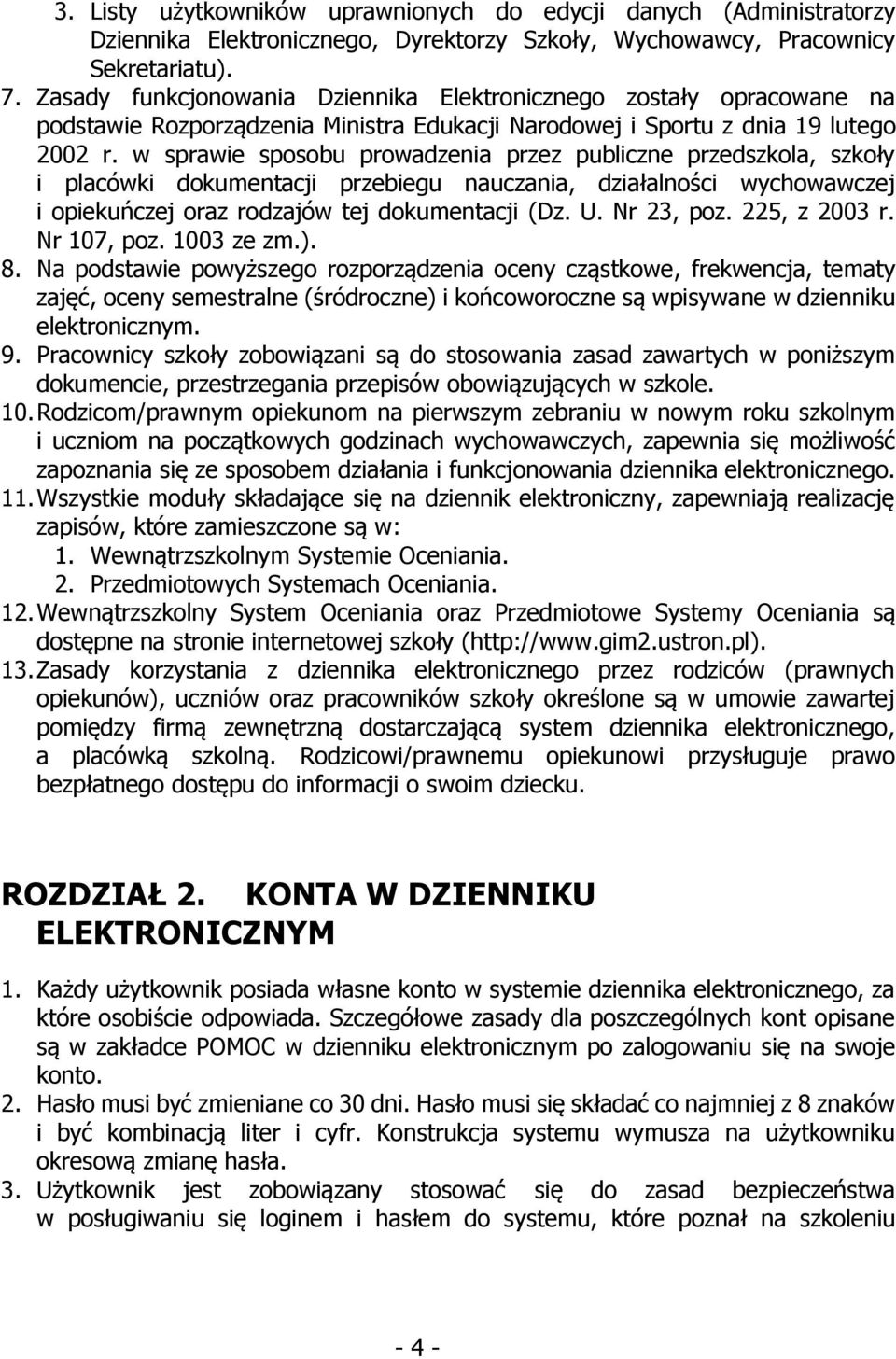 3. Listy użytkowników uprawnionych do edycji danych (Administratorzy Dziennika Elektronicznego, Dyrektorzy Szkoły, Wychowawcy, Pracownicy Sekretariatu).
7. Zasady funkcjonowania Dziennika Elektronicznego zostały opracowane na podstawie Rozporządzenia Ministra Edukacji Narodowej i Sportu z dnia 19 lutego 2002 r. w sprawie sposobu prowadzenia przez publiczne przedszkola, szkoły i placówki dokumentacji przebiegu nauczania, działalności wychowawczej i opiekuńczej oraz rodzajów tej dokumentacji (Dz. U. Nr 23, poz. 225, z 2003 r. Nr 107, poz. 1003 ze zm.).
8. Na podstawie powyższego rozporządzenia oceny cząstkowe, frekwencja, tematy zajęć, oceny semestralne (śródroczne) i końcoworoczne są wpisywane w dzienniku elektronicznym.
9. Pracownicy szkoły zobowiązani są do stosowania zasad zawartych w poniższym dokumencie, przestrzegania przepisów obowiązujących w szkole.
10. Rodzicom/prawnym opiekunom na pierwszym zebraniu w nowym roku szkolnym i uczniom na początkowych godzinach wychowawczych, zapewnia się możliwość zapoznania się ze sposobem działania i funkcjonowania dziennika elektronicznego.
11. Wszystkie moduły składające się na dziennik elektroniczny, zapewniają realizację zapisów, które zamieszczone są w:
1. Wewnątrzszkolnym Systemie Oceniania.
2. Przedmiotowych Systemach Oceniania.
12. Wewnątrzszkolny System Oceniania oraz Przedmiotowe Systemy Oceniania są dostępne na stronie internetowej szkoły (http://www.gim2.ustron.pl).
13. Zasady korzystania z dziennika elektronicznego przez rodziców (prawnych opiekunów), uczniów oraz pracowników szkoły określone są w umowie zawartej pomiędzy firmą zewnętrzną dostarczającą system dziennika elektronicznego, a placówką szkolną. Rodzicowi/prawnemu opiekunowi przysługuje prawo bezpłatnego dostępu do informacji o swoim dziecku.

ROZDZIAŁ 2. KONTA W DZIENNIKU ELEKTRONICZNYM

1. Każdy użytkownik posiada własne konto w systemie dziennika elektronicznego, za które osobiście odpowiada. Szczegółowe zasady dla poszczególnych kont opisane są w zakładce POMOC w dzienniku elektronicznym po zalogowaniu się na swoje konto.
2. Hasło musi być zmieniane co 30 dni. Hasło musi się składać co najmniej z 8 znaków i być kombinacją liter i cyfr. Konstrukcja systemu wymusza na użytkowniku okresową zmianę hasła.
3. Użytkownik jest zobowiązany stosować się do zasad bezpieczeństwa w posługiwaniu się loginem i hasłem do systemu, które poznał na szkoleniu

- 4 -